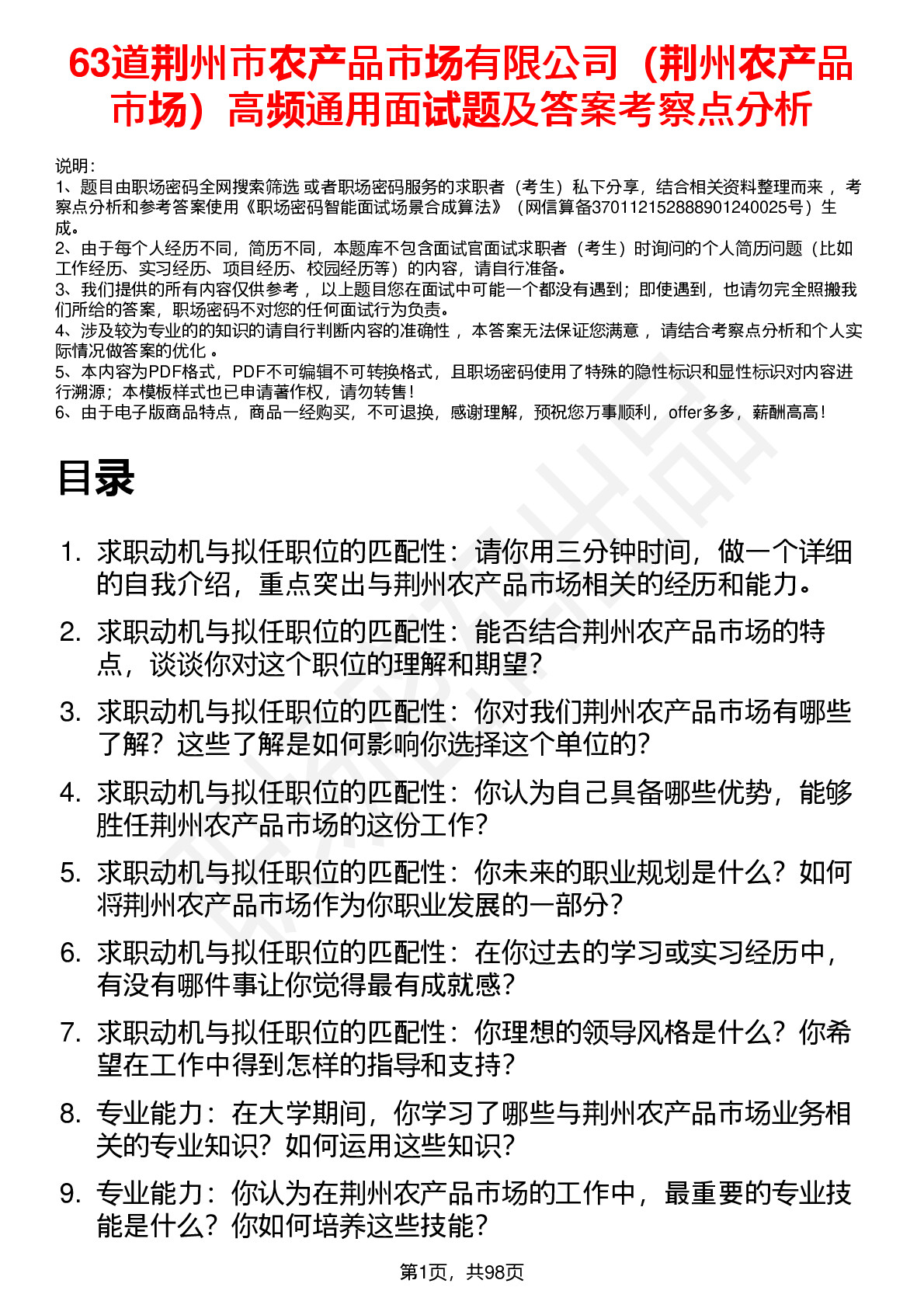 63道荆州市农产品市场有限公司（荆州农产品市场）高频通用面试题及答案考察点分析

说明：
1、题目由职场密码全网搜索筛选 或者职场密码服务的求职者（考生）私下分享，结合相关资料整理而来 ，考察点分析和参考答案使用《职场密码智能面试场景合成算法》（网信算备370112152888901240025号）生成。
2、由于每个人经历不同，简历不同，本题库不包含面试官面试求职者（考生）时询问的个人简历问题（比如工作经历、实习经历、项目经历、校园经历等）的内容，请自行准备。
3、我们提供的所有内容仅供参考 ，以上题目您在面试中可能一个都没有遇到；即使遇到，也请勿完全照搬我们所给的答案，职场密码不对您的任何面试行为负责。
4、涉及较为专业的的知识的请自行判断内容的准确性 ，本答案无法保证您满意 ，请结合考察点分析和个人实际情况做答案的优化 。
5、本内容为PDF格式，PDF不可编辑不可转换格式，且职场密码使用了特殊的隐性标识和显性标识对内容进行溯源；本模板样式也已申请著作权，请勿转售！
6、由于电子版商品特点，商品一经购买，不可退换，感谢理解，预祝您万事顺利，offer多多，薪酬高高！

目录

1. 求职动机与拟任职位的匹配性：请你用三分钟时间，做一个详细的自我介绍，重点突出与荆州农产品市场相关的经历和能力。
2. 求职动机与拟任职位的匹配性：能否结合荆州农产品市场的特点，谈谈你对这个职位的理解和期望？
3. 求职动机与拟任职位的匹配性：你对我们荆州农产品市场有哪些了解？这些了解是如何影响你选择这个单位的？
4. 求职动机与拟任职位的匹配性：你认为自己具备哪些优势，能够胜任荆州农产品市场的这份工作？
5. 求职动机与拟任职位的匹配性：你未来的职业规划是什么？如何将荆州农产品市场作为你职业发展的一部分？
6. 求职动机与拟任职位的匹配性：在你过去的学习或实习经历中，有没有哪件事让你觉得最有成就感？
7. 求职动机与拟任职位的匹配性：你理想的领导风格是什么？你希望在工作中得到怎样的指导和支持？
8. 专业能力：在大学期间，你学习了哪些与荆州农产品市场业务相关的专业知识？如何运用这些知识？
9. 专业能力：你认为在荆州农产品市场的工作中，最重要的专业技能是什么？你如何培养这些技能？

第1页，共98页